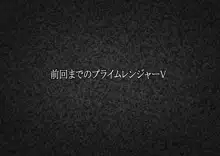 前回までのプライムレンジャーV